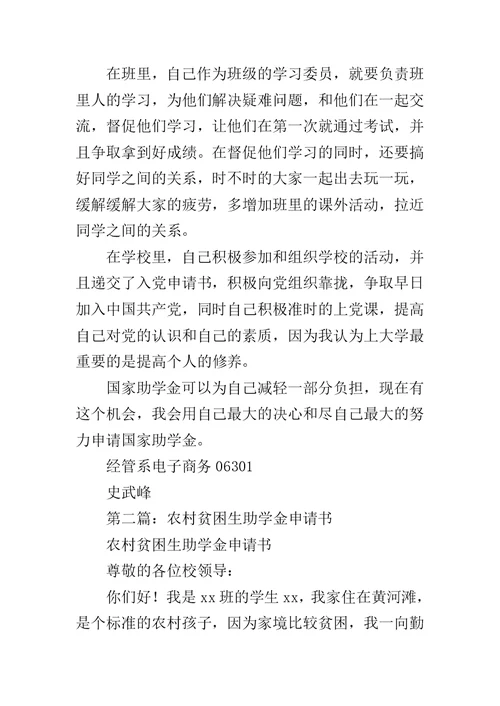 在班里，自己作为班级的学习委员，就要负责班里人的学习，为他们解决疑难问题，和他们在一起交流，督促他们学习，让他们在第一次就通过考试，并且争取拿到好成绩。在督促他们学习的同时，还要搞好同学之间的关系，时不时的大家一起出去玩一玩，缓解缓解大家的疲劳，多增加班里的课外活动，拉近同学之间的关系。

在学校里，自己积极参加和组织学校的活动，并且递交了入党申请书，积极向党组织靠拢，争取早日加入中国共产党，同时自己积极准时的上党课，提高自己对党的认识和自己的素质，因为我认为上大学最重要的是提高个人的修养。

国家助学金可以为自己减轻一部分负担，现在有这个机会，我会用自己最大的决心和尽自己最大的努力申请国家助学金。

经管系电子商务 06301

史武峰

第二篇：农村贫困生助学金申请书

农村贫困生助学金申请书

尊敬的各位校领导：

你们好！我是 xx 班的学生 xx，我家住在黄河滩，是个标准的农村孩子，因为家境比较贫困，我一向勤